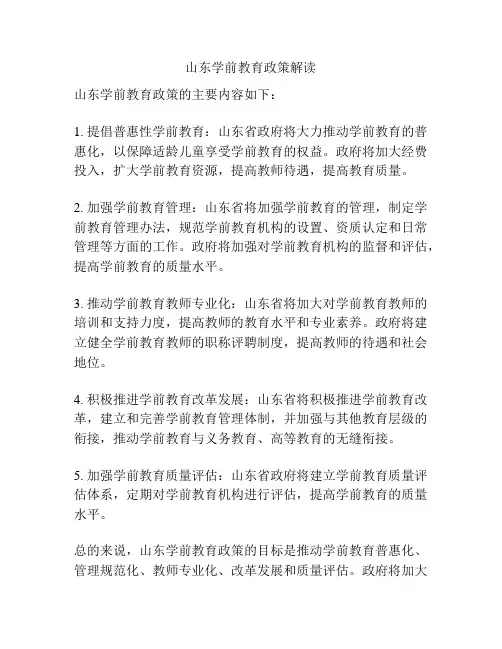 山东学前教育政策解读

山东学前教育政策的主要内容如下：

1. 提倡普惠性学前教育：山东省政府将大力推动学前教育的普惠化，以保障适龄儿童享受学前教育的权益。政府将加大经费投入，扩大学前教育资源，提高教师待遇，提高教育质量。

2. 加强学前教育管理：山东省将加强学前教育的管理，制定学前教育管理办法，规范学前教育机构的设置、资质认定和日常管理等方面的工作。政府将加强对学前教育机构的监督和评估，提高学前教育的质量水平。

3. 推动学前教育教师专业化：山东省将加大对学前教育教师的培训和支持力度，提高教师的教育水平和专业素养。政府将建立健全学前教育教师的职称评聘制度，提高教师的待遇和社会地位。

4. 积极推进学前教育改革发展：山东省将积极推进学前教育改革，建立和完善学前教育管理体制，并加强与其他教育层级的衔接，推动学前教育与义务教育、高等教育的无缝衔接。

5. 加强学前教育质量评估：山东省政府将建立学前教育质量评估体系，定期对学前教育机构进行评估，提高学前教育的质量水平。

总的来说，山东学前教育政策的目标是推动学前教育普惠化、管理规范化、教师专业化、改革发展和质量评估。政府将加大